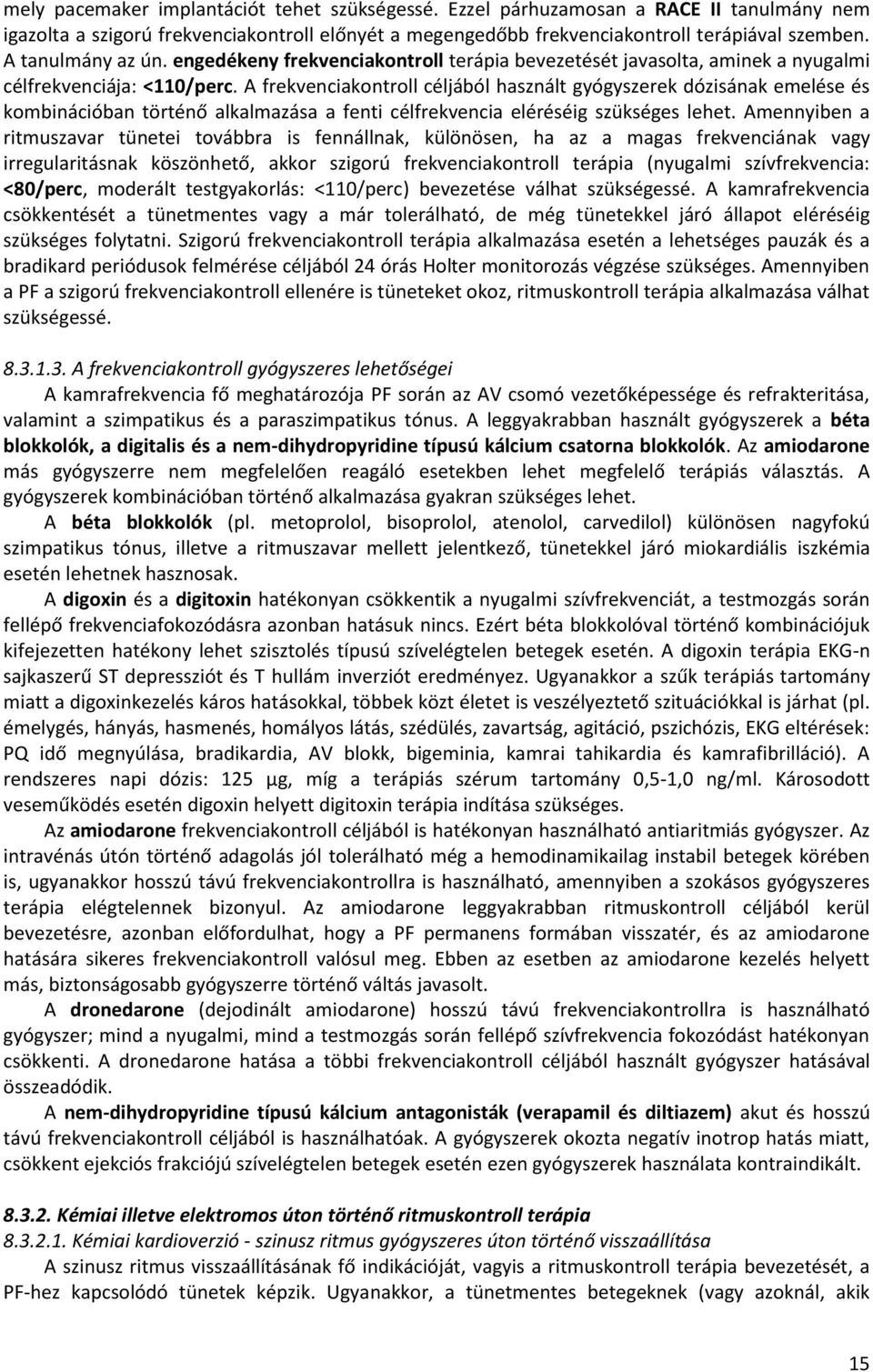 mely pacemaker implantációt tehet szükségessé. Ezzel párhuzamosan a RACE II tanulmány nem igazolta a szigorú frekvenciakontroll előnyét a megengedőbb frekvenciakontroll terápiával szemben. A tanulmány az ún. engedékeny frekvenciakontroll terápia bevezetését javasolta, aminek a nyugalmi célfrekvenciája: <110/perc. A frekvenciakontroll céljából használt gyógyszerek dózisának emelése és kombinációban történő alkalmazása a fenti célfrekvencia eléréséig szükséges lehet. Amennyiben a ritmuszavar tünetei továbbra is fennállnak, különösen, ha az a magas frekvenciának vagy irregularitásnak köszönhető, akkor szigorú frekvenciakontroll terápia (nyugalmi szívfrekvencia: <80/perc, moderált testgyakorlás: <110/perc) bevezetése válhat szükségessé. A kamrafrekvencia csökkentését a tünetmentes vagy a már tolerálható, de még tünetekkel járó állapot eléréséig szükséges folytatni. Szigorú frekvenciakontroll terápia alkalmazása esetén a lehetséges pauzák és a bradikard periódusok felmérése céljából 24 órás Holter monitorozás végzése szükséges. Amennyiben a PF a szigorú frekvenciakontroll ellenére is tüneteket okoz, ritmuskontroll terápia alkalmazása válhat szükségessé.

8.3.1.3. A frekvenciakontroll gyógyszeres lehetőségei

A kamrafrekvencia fő meghatározója PF során az AV csomó vezetőképessége és refrakteritása, valamint a szimpatikus és a paraszimpatikus tónus. A leggyakrabban használt gyógyszerek a béta blokkolók, a digitalis és a nem-dihydropyridine típusú kálcium csatorna blokkolók. Az amiodarone más gyógyszerre nem megfelelően reagáló esetekben lehet megfelelő terápiás választás. A gyógyszerek kombinációban történő alkalmazása gyakran szükséges lehet.

A béta blokkolók (pl. metoprolol, bisoprolol, atenolol, carvedilol) különösen nagyfokú szimpatikus tónus, illetve a ritmuszavar mellett jelentkező, tünetekkel járó miokardiális iszkémia esetén lehetnek hasznosak.

A digoxin és a digitoxin hatékonyan csökkentik a nyugalmi szívfrekvenciát, a testmozgás során fellépő frekvenciafokozódásra azonban hatásuk nincs. Ezért béta blokkolóval történő kombinációjuk kifejezetten hatékony lehet szisztolés típusú szívelégtelen betegek esetén. A digoxin terápia EKG-n sajkaszerű ST depressziót és T hullám inverziót eredményez. Ugyanakkor a szűk terápiás tartomány miatt a digoxinkezelés káros hatásokkal, többek közt életet is veszélyeztető szituációkkal is járhat (pl. émelygés, hányás, hasmenés, homályos látás, szédülés, zavartság, agitáció, pszichózis, EKG eltérések: PQ idő megnyúlása, bradikardia, AV blokk, bigeminia, kamrai tahikardia és kamrafibrilláció). A rendszeres napi dózis: 125 μg, míg a terápiás szérum tartomány 0,5-1,0 ng/ml. Károsodott veseműködés esetén digoxin helyett digitoxin terápia indítása szükséges.

Az amiodarone frekvenciakontroll céljából is hatékonyan használható antiaritmiás gyógyszer. Az intravénás úton történő adagolás jól tolerálható még a hemodinamikailag instabil betegek körében is, ugyanakkor hosszú távú frekvenciakontrollra is használható, amennyiben a szokásos gyógyszeres terápia elégtelennek bizonyul. Az amiodarone leggyakrabban ritmuskontroll céljából kerül bevezetésre, azonban előfordulhat, hogy a PF permanens formában visszatér, és az amiodarone hatására sikeres frekvenciakontroll valósul meg. Ebben az esetben az amiodarone kezelés helyett más, biztonságosabb gyógyszerre történő váltás javasolt.

A dronedarone (dejodinált amiodarone) hosszú távú frekvenciakontrollra is használható gyógyszer; mind a nyugalmi, mind a testmozgás során fellépő szívfrekvencia fokozódást hatékonyan csökkenti. A dronedarone hatása a többi frekvenciakontroll céljából használt gyógyszer hatásával összeadódik.

A nem-dihydropyridine típusú kálcium antagonisták (verapamil és diltiazem) akut és hosszú távú frekvenciakontroll céljából is használhatóak. A gyógyszerek okozta negatív inotrop hatás miatt, csökkent ejekciós frakciójú szívelégtelen betegek esetén ezen gyógyszerek használata kontraindikált.

8.3.2. Kémiai illetve elektromos úton történő ritmuskontroll terápia
8.3.2.1. Kémiai kardioverzió - szinusz ritmus gyógyszeres úton történő visszaállítása

A szinusz ritmus visszaállításának fő indikációját, vagyis a ritmuskontroll terápia bevezetését, a PF-hez kapcsolódó tünetek képzik. Ugyanakkor, a tünetmentes betegeknek (vagy azoknál, akik

15